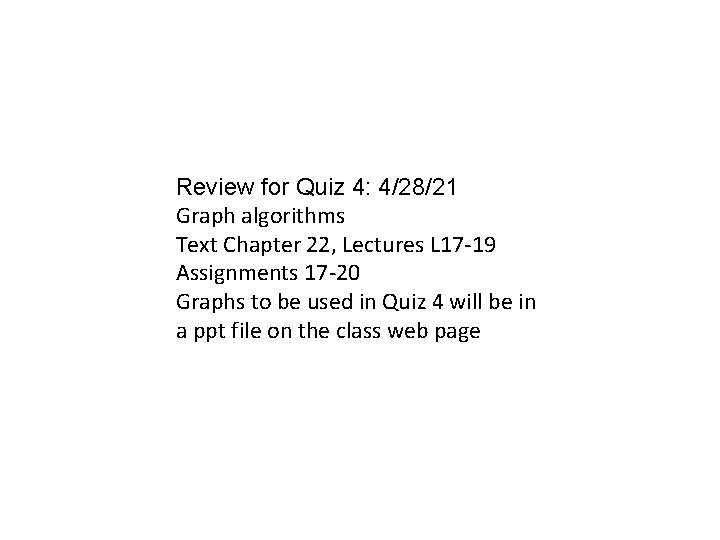 Review for Quiz 4: 4/28/21
Graph algorithms
Text Chapter 22, Lectures L17-19
Assignments 17-20
Graphs to be used in Quiz 4 will be in a ppt file on the class web page